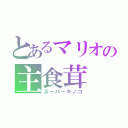 とあるマリオの
主食茸
スーパーキノコ